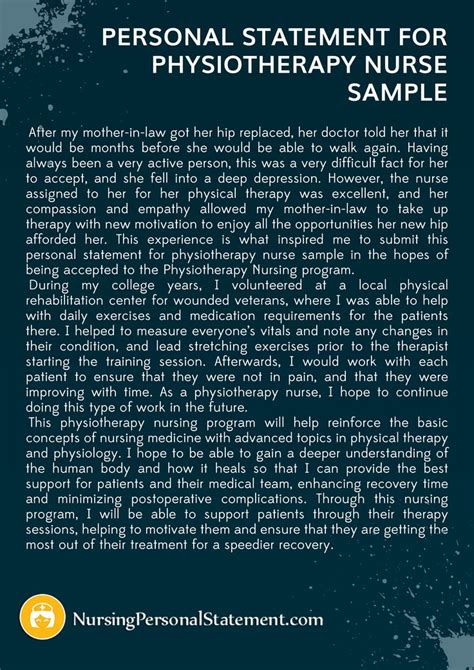 PERSONAL STATEMENT FOR PHYSIOTHERAPY NURSE SAMPLE

After my mother-in-law got her hip replaced, her doctor told her that it would be months before she would be able to walk again. Having always been a very active person, this was a very difficult fact for her to accept, and she fell into a deep depression. However, the nurse assigned to her for her physical therapy was excellent, and her compassion and empathy allowed my mother-in-law to take up therapy with new motivation to enjoy all the opportunities her new hip afforded her. This experience is what inspired me to submit this personal statement for physiotherapy nurse sample in the hopes of being accepted to the Physiotherapy Nursing program.

During my college years, I volunteered at a local physical rehabilitation center for wounded veterans, where I was able to help with daily exercises and medication requirements for the patients there. I helped to measure everyone's vitals and note any changes in their condition, and lead stretching exercises prior to the therapist starting the training session. Afterwards, I would work with each patient to ensure that they were not in pain, and that they were improving with time. As a physiotherapy nurse, I hope to continue doing this type of work in the future.

This physiotherapy nursing program will help reinforce the basic concepts of nursing medicine with advanced topics in physical therapy and physiology. I hope to be able to gain a deeper understanding of the human body and how it heals so that I can provide the best support for patients and their medical team, enhancing recovery time and minimizing postoperative complications. Through this nursing program, I will be able to support patients through their therapy sessions, helping to motivate them and ensure that they are getting the most out of their treatment for a speedier recovery.

NursingPersonalStatement.com